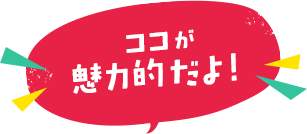 ココが
魅力的だよ!